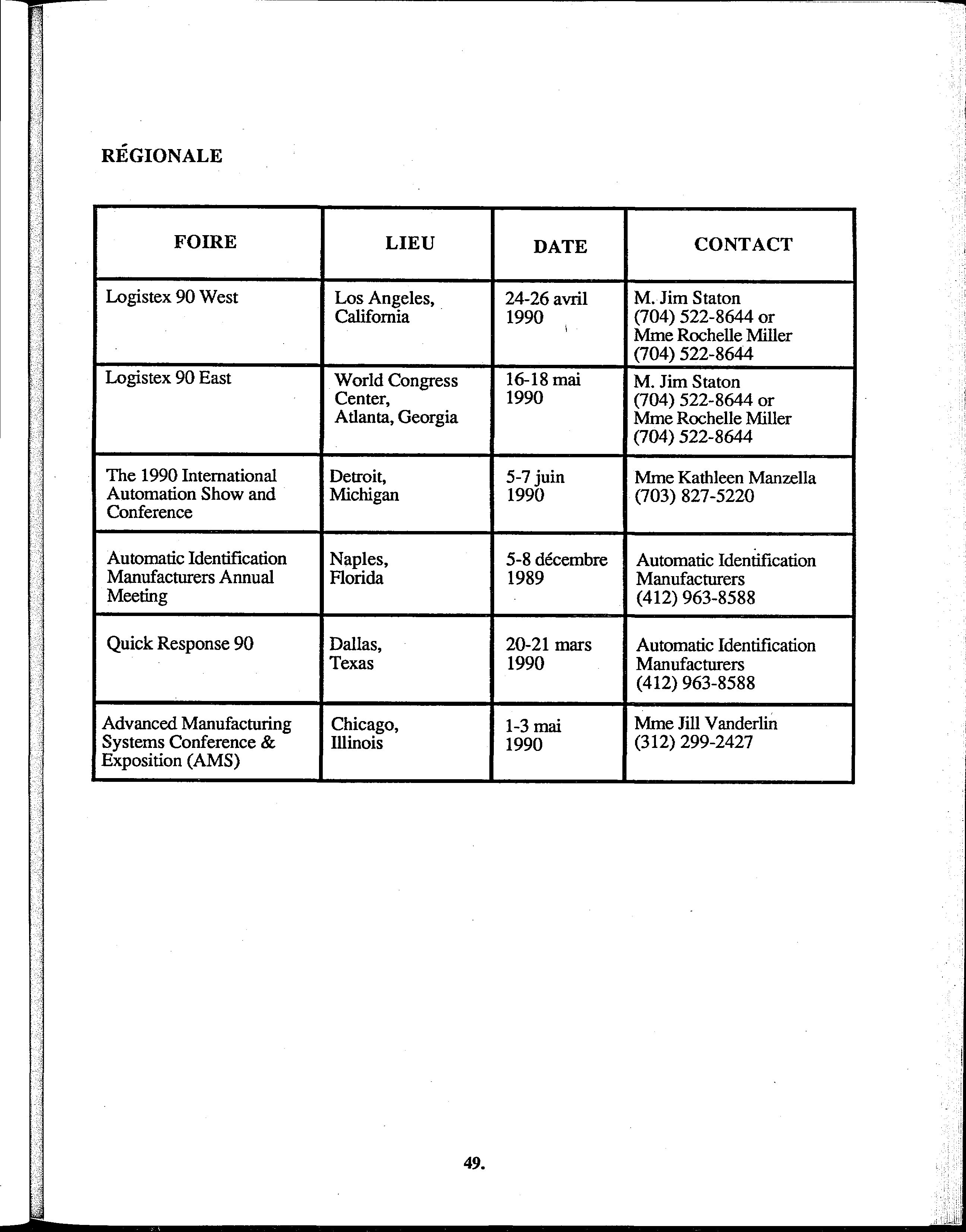 RÉGIONALE

| FOIRE | LIEU | DATE | CONTACT |
|---|---|---|---|
| Logistex 90 West | Los Angeles, California | 24-26 avril 1990 | M. Jim Staton (704) 522-8644 or Mme Rochelle Miller (704) 522-8644 |
| Logistex 90 East | World Congress Center, Atlanta, Georgia | 16-18 mai 1990 | M. Jim Staton (704) 522-8644 or Mme Rochelle Miller (704) 522-8644 |
| The 1990 International Automation Show and Conference | Detroit, Michigan | 5-7 juin 1990 | Mme Kathleen Manzella (703) 827-5220 |
| Automatic Identification Manufacturers Annual Meeting | Naples, Florida | 5-8 décembre 1989 | Automatic Identification Manufacturers (412) 963-8588 |
| Quick Response 90 | Dallas, Texas | 20-21 mars 1990 | Automatic Identification Manufacturers (412) 963-8588 |
| Advanced Manufacturing Systems Conference & Exposition (AMS) | Chicago, Illinois | 1-3 mai 1990 | Mme Jill Vanderlin (312) 299-2427 |

49.